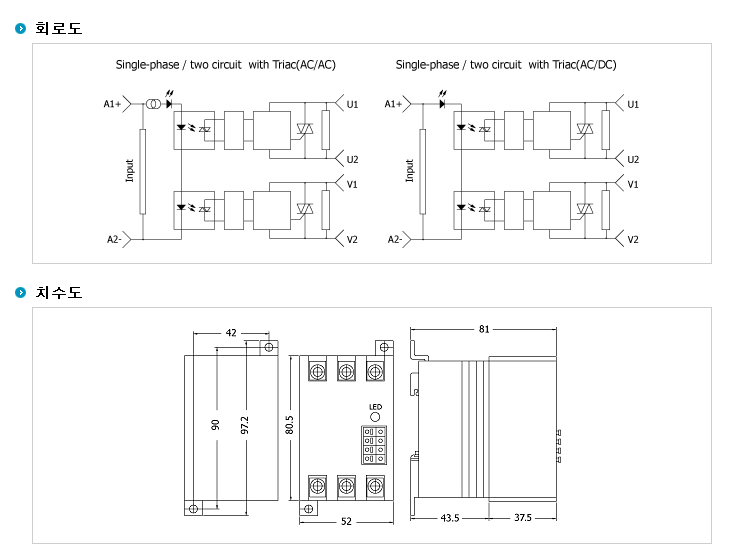 회로도

Single-phase / two circuit with Triac(AC/AC)

A1+
Input
A2-
U1
U2
V1
V2

Single-phase / two circuit with Triac(AC/DC)

A1+
Input
A2-
U1
U2
V1
V2

치수도

42
90
97.2
80.5
LED
52
81
43.5
37.5